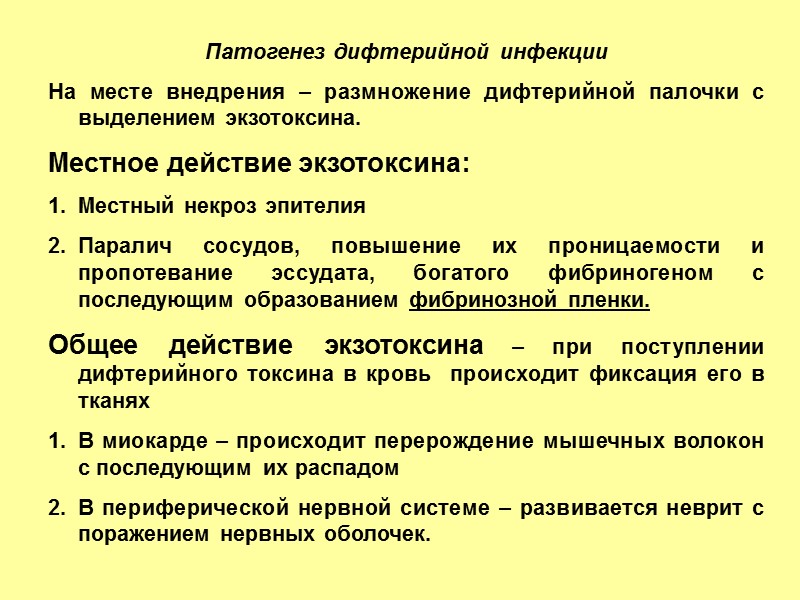 Патогенез дифтерийной инфекции

На месте внедрения – размножение дифтерийной палочки с выделением экзотоксина.

Местное действие экзотоксина:

1. Местный некроз эпителия

2. Паралич сосудов, повышение их проницаемости и пропотевание эссудата, богатого фибриногеном с последующим образованием фибринозной пленки.

Общее действие экзотоксина – при поступлении дифтерийного токсина в кровь происходит фиксация его в тканях

1. В миокарде – происходит перерождение мышечных волокон с последующим их распадом

2. В периферической нервной системе – развивается неврит с поражением нервных оболочек.